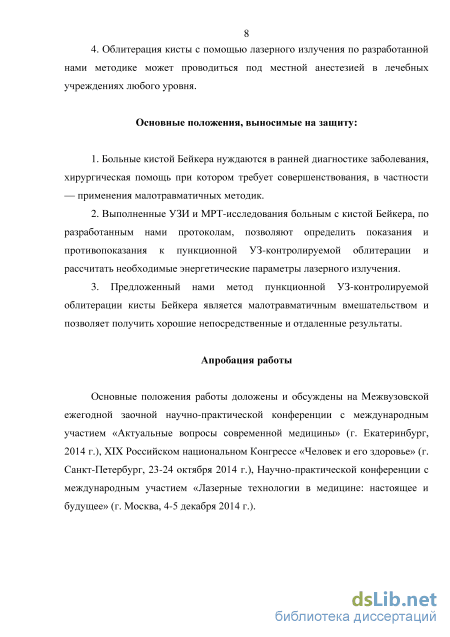 8

4. Облитерация кисты с помощью лазерного излучения по разработанной нами методике может проводиться под местной анестезией в лечебных учреждениях любого уровня.

Основные положения, выносимые на защиту:

1. Больные кистой Бейкера нуждаются в ранней диагностике заболевания, хирургическая помощь при котором требует совершенствования, в частности — применения малотравматичных методик.

2. Выполненные УЗИ и МРТ-исследования больным с кистой Бейкера, по разработанным нами протоколам, позволяют определить показания и противопоказания к пункционной УЗ-контролируемой облитерации и рассчитать необходимые энергетические параметры лазерного излучения.

3. Предложенный нами метод пункционной УЗ-контролируемой облитерации кисты Бейкера является малотравматичным вмешательством и позволяет получить хорошие непосредственные и отдаленные результаты.

Апробация работы

Основные положения работы доложены и обсуждены на Межвузовской ежегодной заочной научно-практической конференции с международным участием «Актуальные вопросы современной медицины» (г. Екатеринбург, 2014 г.), XIX Российском национальном Конгрессе «Человек и его здоровье» (г. Санкт-Петербург, 23-24 октября 2014 г.), Научно-практической конференции с международным участием «Лазерные технологии в медицине: настоящее и будущее» (г. Москва, 4-5 декабря 2014 г.).

dsLib.net
библиотека диссертаций